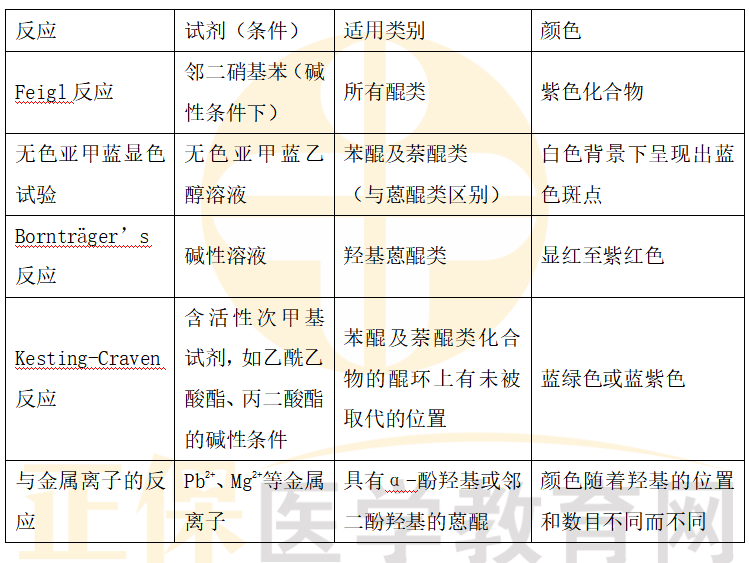 | 反应 | 试剂（条件） | 适用类别 | 颜色 |
|---|---|---|---|
| Feigl 反应 | 邻二硝基苯（碱性条件下） | 所有醌类 | 紫色化合物 |
| 无色亚甲蓝显色试验 | 无色亚甲蓝乙醇溶液 | 苯醌及萘醌类（与蒽醌类区别） | 白色背景下呈现出蓝色斑点 |
| Bornträger’s 反应 | 碱性溶液 | 羟基蒽醌类 | 显红至紫红色 |
| Kesting-Craven 反应 | 含活性次甲基试剂，如乙酰乙酸酯、丙二酸酯的碱性条件 | 苯醌及萘醌类化合物的醌环上有未被取代的位置 | 蓝绿色或蓝紫色 |
| 与金属离子的反应 | $Pb^{2+}$、$Mg^{2+}$等金属离子 | 具有α-酚羟基或邻二酚羟基的蒽醌 | 颜色随着羟基的位置和数目不同而不同 |

正保医学教育网